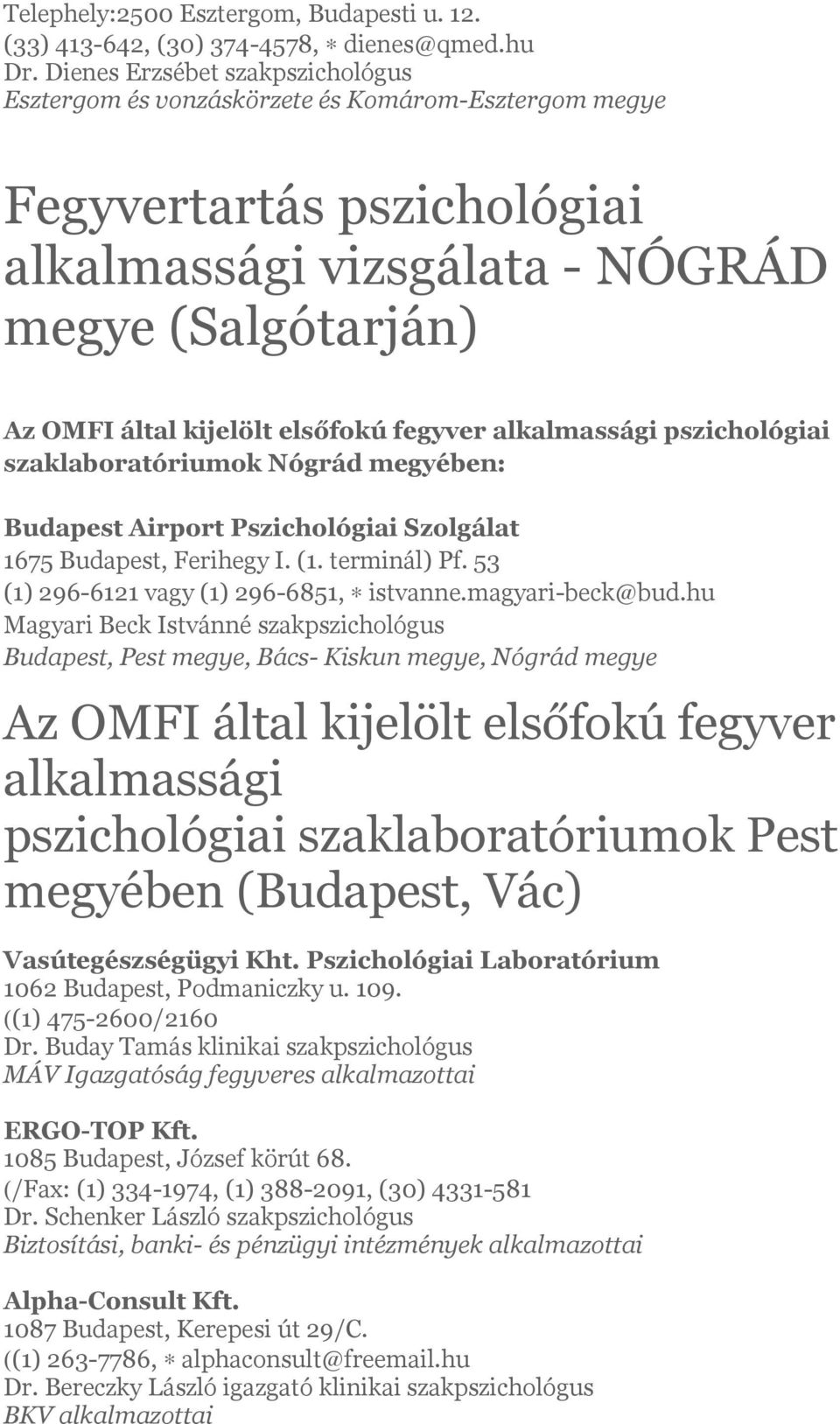 Telephely:2500 Esztergom, Budapesti u. 12.
(33) 413-642, (30) 374-4578, ∗ dienes@qmed.hu
Dr. Dienes Erzsébet szakpszichológus
Esztergom és vonzáskörzete és Komárom-Esztergom megye

Fegyvertartás pszichológiai alkalmassági vizsgálata - NÓGRÁD megye (Salgótarján)

Az OMFI által kijelölt elsőfokú fegyver alkalmassági pszichológiai szaklaboratóriumok Nógrád megyében:

Budapest Airport Pszichológiai Szolgálat
1675 Budapest, Ferihegy I. (1. terminál) Pf. 53
(1) 296-6121 vagy (1) 296-6851, ∗ istvanne.magyari-beck@bud.hu
Magyari Beck Istvánné szakpszichológus
Budapest, Pest megye, Bács- Kiskun megye, Nógrád megye

Az OMFI által kijelölt elsőfokú fegyver alkalmassági pszichológiai szaklaboratóriumok Pest megyében (Budapest, Vác)

Vasútegészségügyi Kht. Pszichológiai Laboratórium
1062 Budapest, Podmaniczky u. 109.
((1) 475-2600/2160
Dr. Buday Tamás klinikai szakpszichológus
MÁV Igazgatóság fegyveres alkalmazottai

ERGO-TOP Kft.
1085 Budapest, József körút 68.
(/Fax: (1) 334-1974, (1) 388-2091, (30) 4331-581
Dr. Schenker László szakpszichológus
Biztosítási, banki- és pénzügyi intézmények alkalmazottai

Alpha-Consult Kft.
1087 Budapest, Kerepesi út 29/C.
((1) 263-7786, ∗ alphaconsult@freemail.hu
Dr. Bereczky László igazgató klinikai szakpszichológus
BKV alkalmazottai